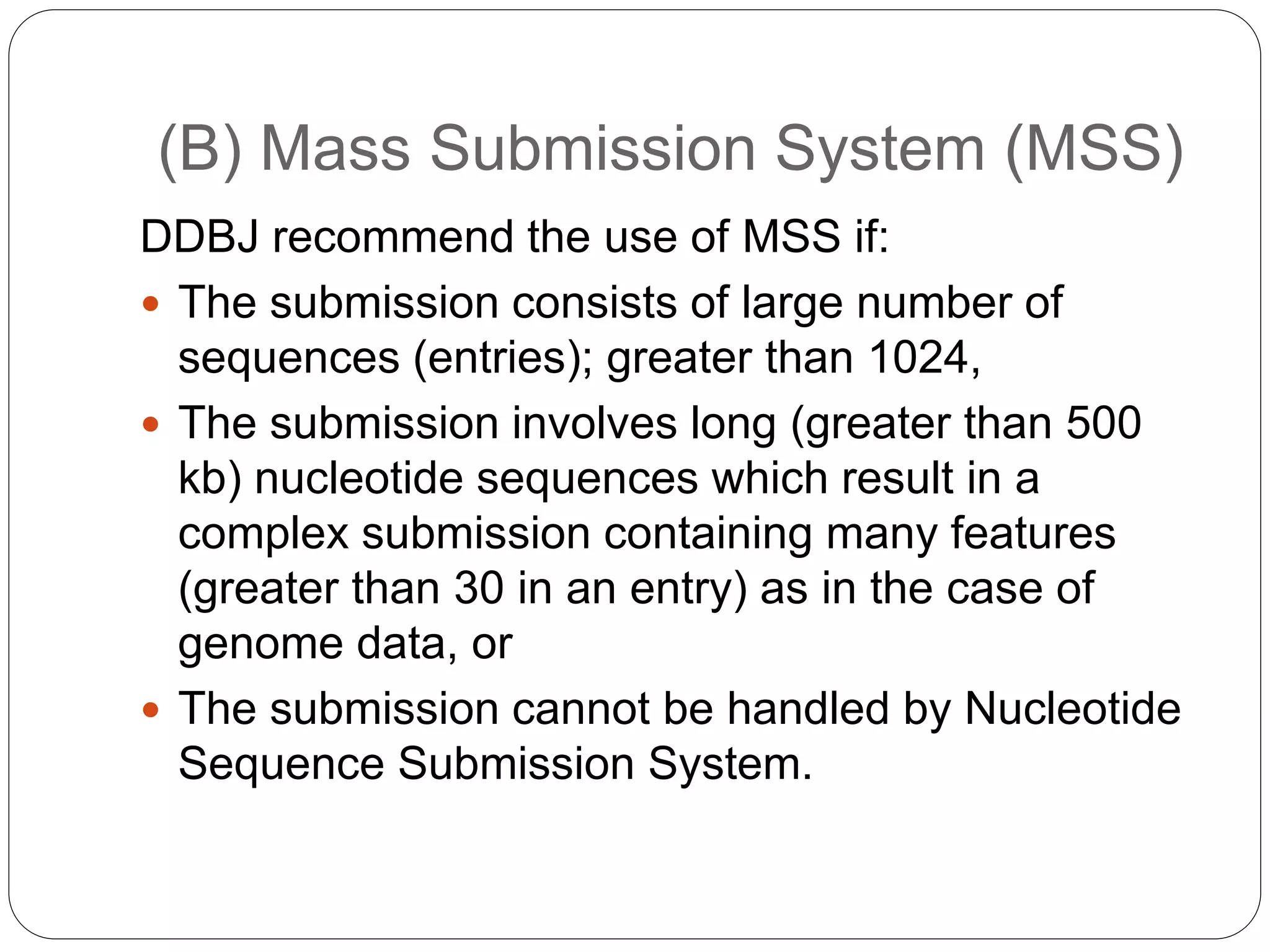 (B) Mass Submission System (MSS)

DDBJ recommend the use of MSS if:

• The submission consists of large number of sequences (entries); greater than 1024,
• The submission involves long (greater than 500 kb) nucleotide sequences which result in a complex submission containing many features (greater than 30 in an entry) as in the case of genome data, or
• The submission cannot be handled by Nucleotide Sequence Submission System.